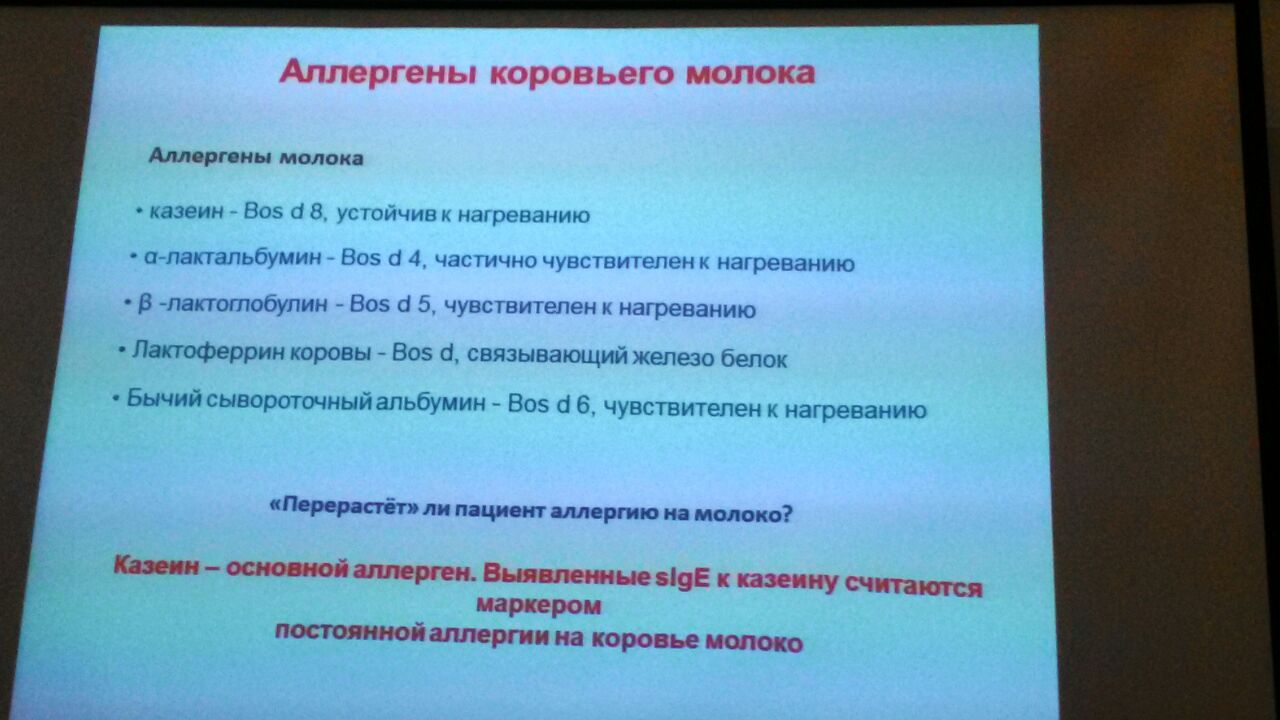 Аллергены коровьего молока

Аллергены молока

• казеин - Bos d 8, устойчив к нагреванию

• α-лактальбумин - Bos d 4, частично чувствителен к нагреванию

• β -лактоглобулин - Bos d 5, чувствителен к нагреванию

• Лактоферрин коровы - Bos d, связывающий железо белок

• Бычий сывороточный альбумин - Bos d 6, чувствителен к нагреванию

«Перерастёт» ли пациент аллергию на молоко?

Казеин – основной аллерген. Выявленные sIgE к казеину считаются маркером постоянной аллергии на коровье молоко